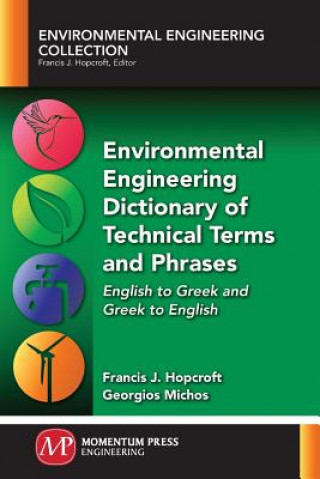 ENVIRONMENTAL ENGINEERING COLLECTION
Francis J. Hopcroft, Editor

Environmental Engineering Dictionary of Technical Terms and Phrases

English to Greek and Greek to English

Francis J. Hopcroft
Georgios Michos

MP MOMENTUM PRESS
ENGINEERING